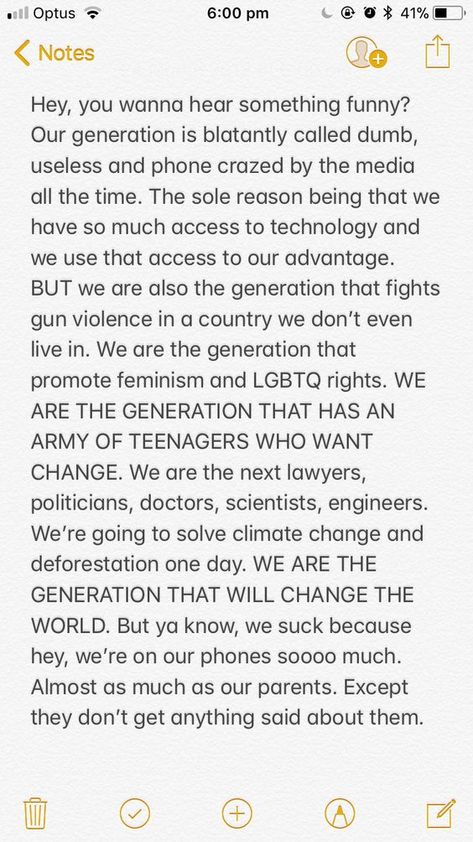 Optus 6:00 pm 41%

Notes

Hey, you wanna hear something funny? Our generation is blatantly called dumb, useless and phone crazed by the media all the time. The sole reason being that we have so much access to technology and we use that access to our advantage. BUT we are also the generation that fights gun violence in a country we don't even live in. We are the generation that promote feminism and LGBTQ rights. WE ARE THE GENERATION THAT HAS AN ARMY OF TEENAGERS WHO WANT CHANGE. We are the next lawyers, politicians, doctors, scientists, engineers. We're going to solve climate change and deforestation one day. WE ARE THE GENERATION THAT WILL CHANGE THE WORLD. But ya know, we suck because hey, we're on our phones soooo much. Almost as much as our parents. Except they don't get anything said about them.